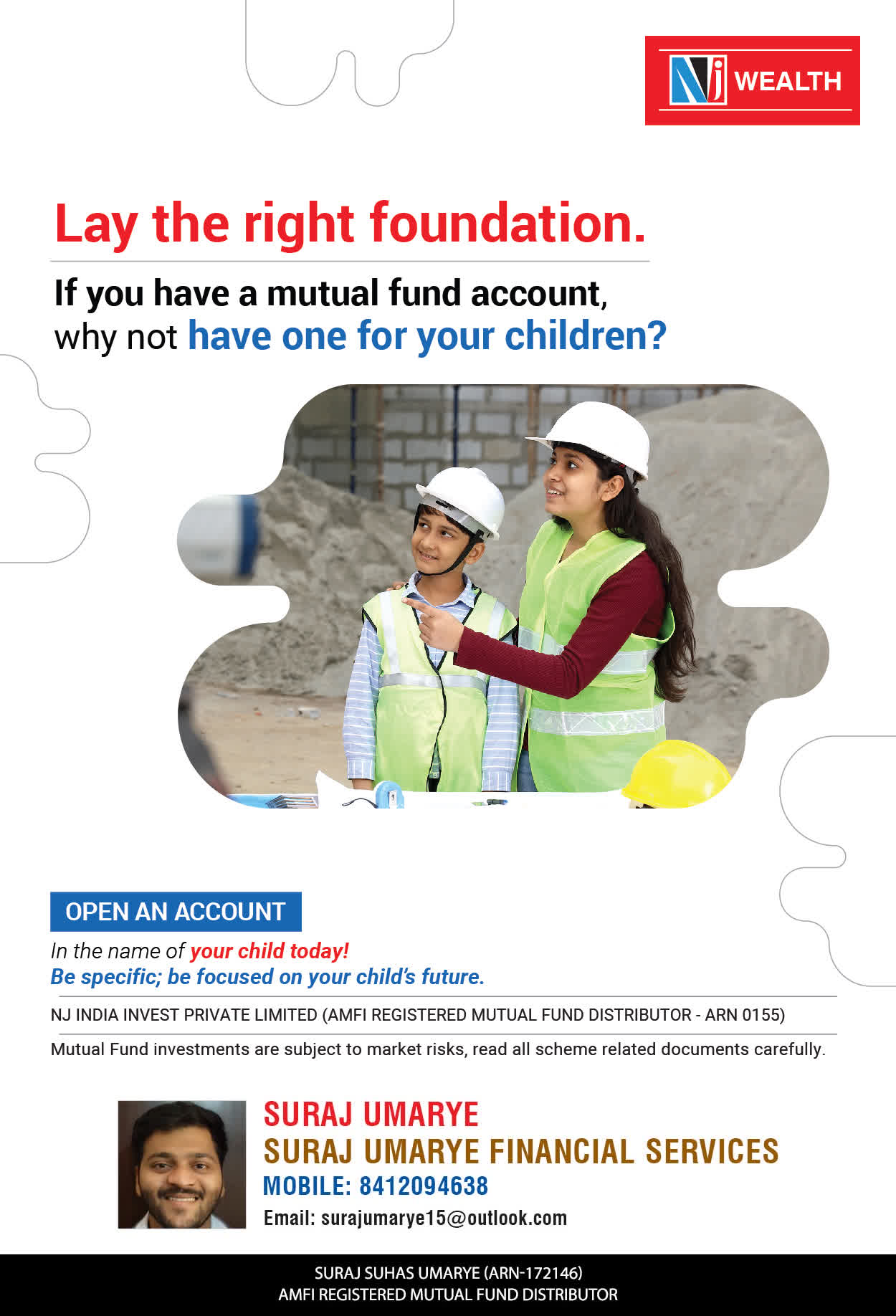 NJ WEALTH

Lay the right foundation.

If you have a mutual fund account, why not have one for your children?

OPEN AN ACCOUNT

In the name of your child today!
Be specific; be focused on your child's future.

NJ INDIA INVEST PRIVATE LIMITED (AMFI REGISTERED MUTUAL FUND DISTRIBUTOR - ARN 0155)

Mutual Fund investments are subject to market risks, read all scheme related documents carefully.

SURAJ UMARYE
SURAJ UMARYE FINANCIAL SERVICES
MOBILE: 8412094638
Email: surajumarye15@outlook.com

SURAJ SUHAS UMARYE (ARN-172146)
AMFI REGISTERED MUTUAL FUND DISTRIBUTOR